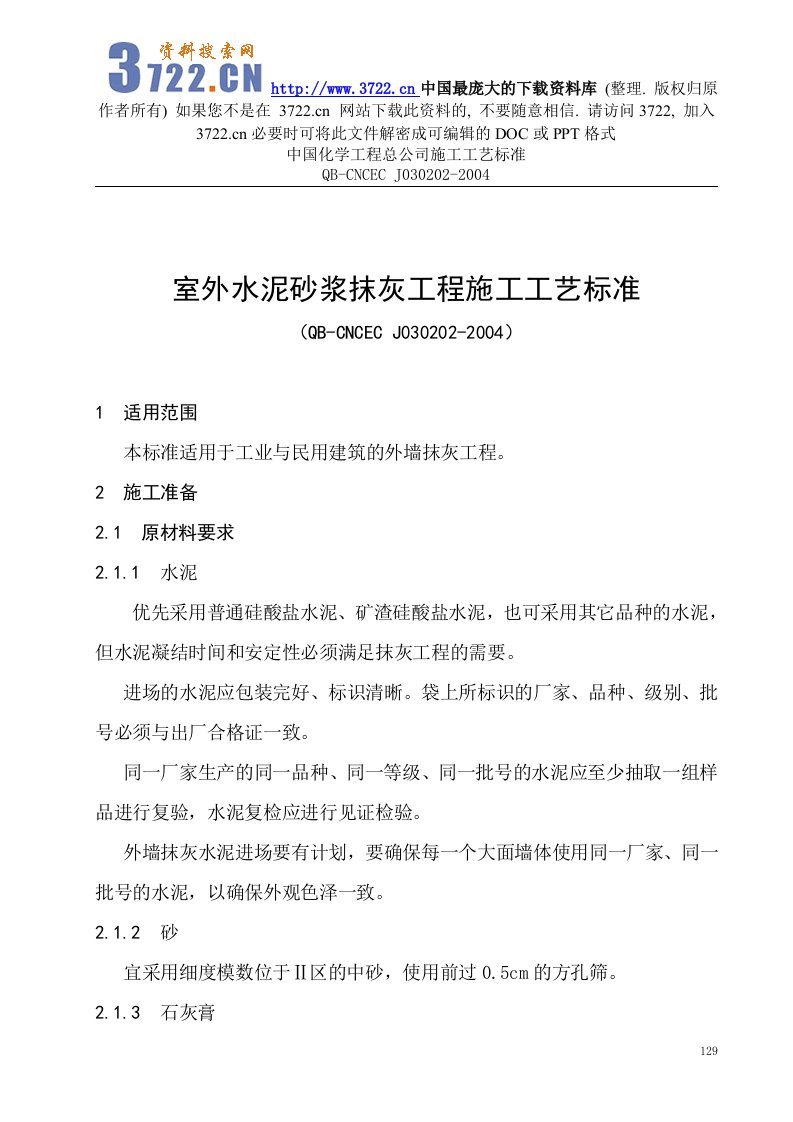 资料搜索网
3722.CN http://www.3722.cn 中国最庞大的下载资料库 (整理. 版权归原作者所有) 如果您不是在 3722.cn 网站下载此资料的, 不要随意相信. 请访问 3722, 加入 3722.cn 必要时可将此文件解密成可编辑的 DOC 或 PPT 格式

中国化学工程总公司施工工艺标准
QB-CNCEC J030202-2004

室外水泥砂浆抹灰工程施工工艺标准
（QB-CNCEC J030202-2004）

1 适用范围

本标准适用于工业与民用建筑的外墙抹灰工程。

2 施工准备

2.1 原材料要求

2.1.1 水泥

优先采用普通硅酸盐水泥、矿渣硅酸盐水泥，也可采用其它品种的水泥，但水泥凝结时间和安定性必须满足抹灰工程的需要。

进场的水泥应包装完好、标识清晰。袋上所标识的厂家、品种、级别、批号必须与出厂合格证一致。

同一厂家生产的同一品种、同一等级、同一批号的水泥应至少抽取一组样品进行复验，水泥复检应进行见证检验。

外墙抹灰水泥进场要有计划，要确保每一个大面墙体使用同一厂家、同一批号的水泥，以确保外观色泽一致。

2.1.2 砂

宜采用细度模数位于Ⅱ区的中砂，使用前过 0.5cm 的方孔筛。

2.1.3 石灰膏

129